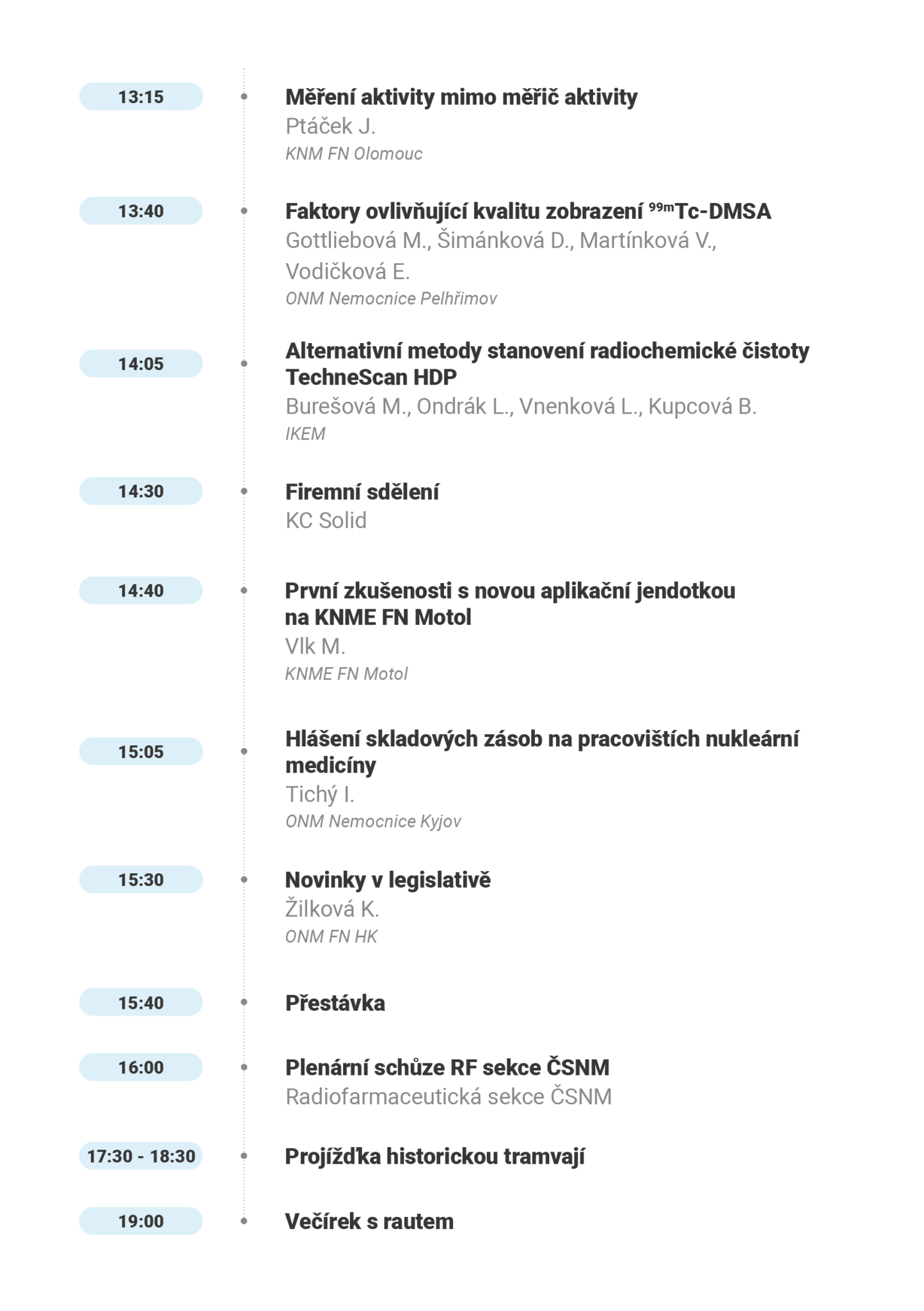 13:15

Měření aktivity mimo měřič aktivity
Ptáček J.
KNM FN Olomouc

13:40

Faktory ovlivňující kvalitu zobrazení $^{99m}$Tc-DMSA
Gottliebová M., Šimánková D., Martínková V., Vodičková E.
ONM Nemocnice Pelhřimov

14:05

Alternativní metody stanovení radiochemické čistoty TechneScan HDP
Burešová M., Ondrák L., Vnenková L., Kupcová B.
IKEM

14:30

Firemní sdělení
KC Solid

14:40

První zkušenosti s novou aplikační jendotkou na KNME FN Motol
Vlk M.
KNME FN Motol

15:05

Hlášení skladových zásob na pracovištích nukleární medicíny
Tichý I.
ONM Nemocnice Kyjov

15:30

Novinky v legislativě
Žilková K.
ONM FN HK

15:40

Přestávka

16:00

Plenární schůze RF sekce ČSNM
Radiofarmaceutická sekce ČSNM

17:30 - 18:30

Projížďka historickou tramvají

19:00

Večírek s rautem